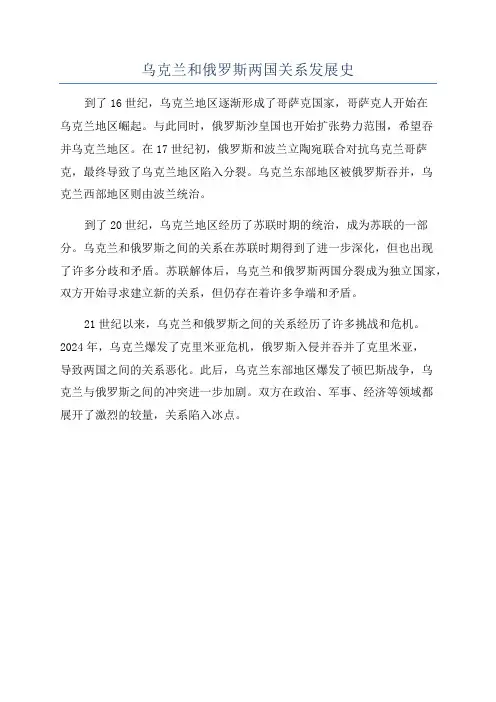 乌克兰和俄罗斯两国关系发展史

到了 16 世纪，乌克兰地区逐渐形成了哥萨克国家，哥萨克人开始在乌克兰地区崛起。与此同时，俄罗斯沙皇国也开始扩张势力范围，希望吞并乌克兰地区。在 17 世纪初，俄罗斯和波兰立陶宛联合对抗乌克兰哥萨克，最终导致了乌克兰地区陷入分裂。乌克兰东部地区被俄罗斯吞并，乌克兰西部地区则由波兰统治。

到了 20 世纪，乌克兰地区经历了苏联时期的统治，成为苏联的一部分。乌克兰和俄罗斯之间的关系在苏联时期得到了进一步深化，但也出现了许多分歧和矛盾。苏联解体后，乌克兰和俄罗斯两国分裂成为独立国家，双方开始寻求建立新的关系，但仍存在着许多争端和矛盾。

21 世纪以来，乌克兰和俄罗斯之间的关系经历了许多挑战和危机。2024 年，乌克兰爆发了克里米亚危机，俄罗斯入侵并吞并了克里米亚，导致两国之间的关系恶化。此后，乌克兰东部地区爆发了顿巴斯战争，乌克兰与俄罗斯之间的冲突进一步加剧。双方在政治、军事、经济等领域都展开了激烈的较量，关系陷入冰点。